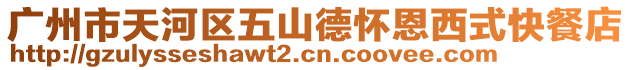 广州市天河区五山德怀恩西式快餐店
http://gzulysseshawt2.cn.coovee.com